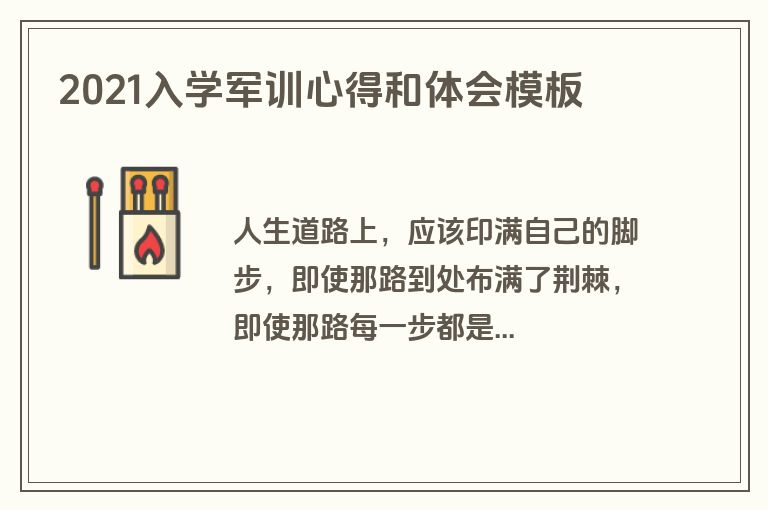 2021入学军训心得和体会模板

人生道路上，应该印满自己的脚步，即使那路到处布满了荆棘，即使那路每一步都是...